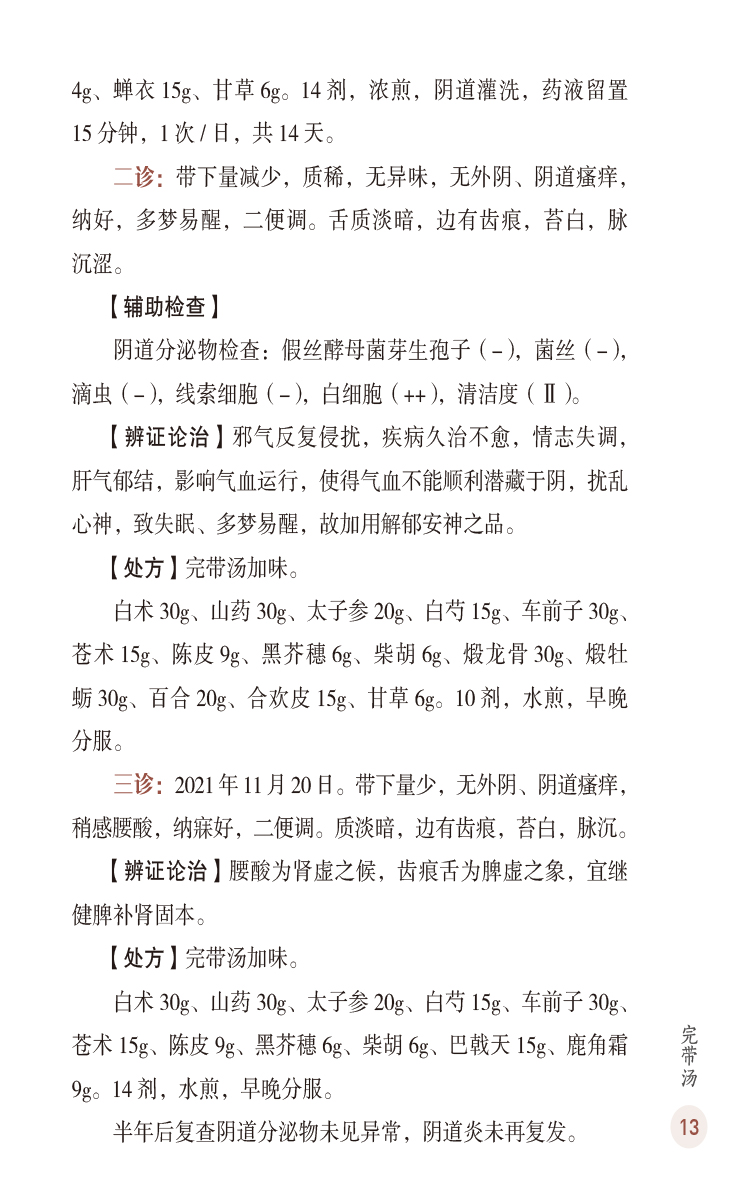 4g、蝉衣 15g、甘草 6g。14 剂，浓煎，阴道灌洗，药液留置 15 分钟，1 次 / 日，共 14 天。

二诊：带下量减少，质稀，无异味，无外阴、阴道瘙痒，纳好，多梦易醒，二便调。舌质淡暗，边有齿痕，苔白，脉沉涩。

【辅助检查】

阴道分泌物检查：假丝酵母菌芽生孢子（-），菌丝（-），滴虫（-），线索细胞（-），白细胞（++），清洁度（Ⅱ）。

【辨证论治】邪气反复侵扰，疾病久治不愈，情志失调，肝气郁结，影响气血运行，使得气血不能顺利潜藏于阴，扰乱心神，致失眠、多梦易醒，故加用解郁安神之品。

【处方】完带汤加味。

白术 30g、山药 30g、太子参 20g、白芍 15g、车前子 30g、苍术 15g、陈皮 9g、黑芥穗 6g、柴胡 6g、煅龙骨 30g、煅牡蛎 30g、百合 20g、合欢皮 15g、甘草 6g。10 剂，水煎，早晚分服。

三诊：2021 年 11 月 20 日。带下量少，无外阴、阴道瘙痒，稍感腰酸，纳寐好，二便调。质淡暗，边有齿痕，苔白，脉沉。

【辨证论治】腰酸为肾虚之候，齿痕舌为脾虚之象，宜继健脾补肾固本。

【处方】完带汤加味。

白术 30g、山药 30g、太子参 20g、白芍 15g、车前子 30g、苍术 15g、陈皮 9g、黑芥穗 6g、柴胡 6g、巴戟天 15g、鹿角霜 9g。14 剂，水煎，早晚分服。

半年后复查阴道分泌物未见异常，阴道炎未再复发。

完带汤

13